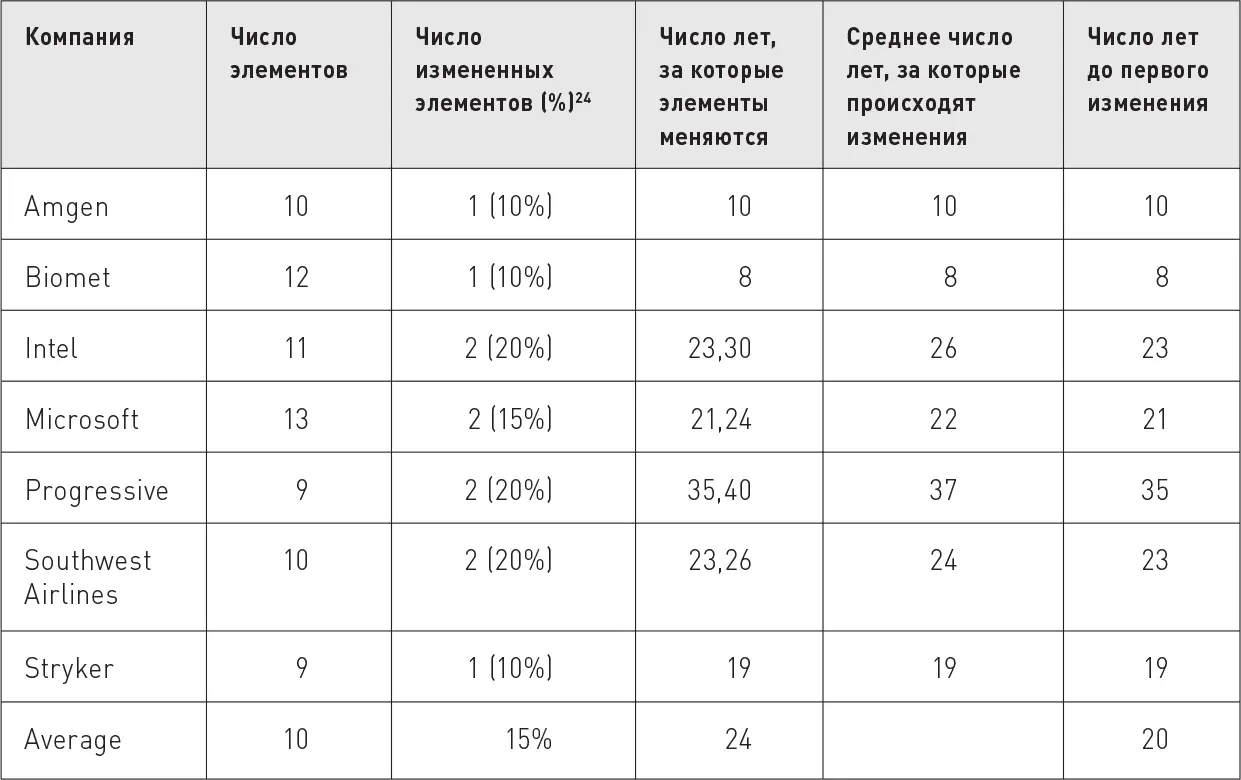 | Компания | Число элементов | Число измененных элементов (%)$^{24}$ | Число лет, за которые элементы меняются | Среднее число лет, за которые происходят изменения | Число лет до первого изменения |
|---|---|---|---|---|---|
| Amgen | 10 | 1 (10%) | 10 | 10 | 10 |
| Biomet | 12 | 1 (10%) | 8 | 8 | 8 |
| Intel | 11 | 2 (20%) | 23,30 | 26 | 23 |
| Microsoft | 13 | 2 (15%) | 21,24 | 22 | 21 |
| Progressive | 9 | 2 (20%) | 35,40 | 37 | 35 |
| Southwest Airlines | 10 | 2 (20%) | 23,26 | 24 | 23 |
| Stryker | 9 | 1 (10%) | 19 | 19 | 19 |
| Average | 10 | 15% | 24 | | 20 |